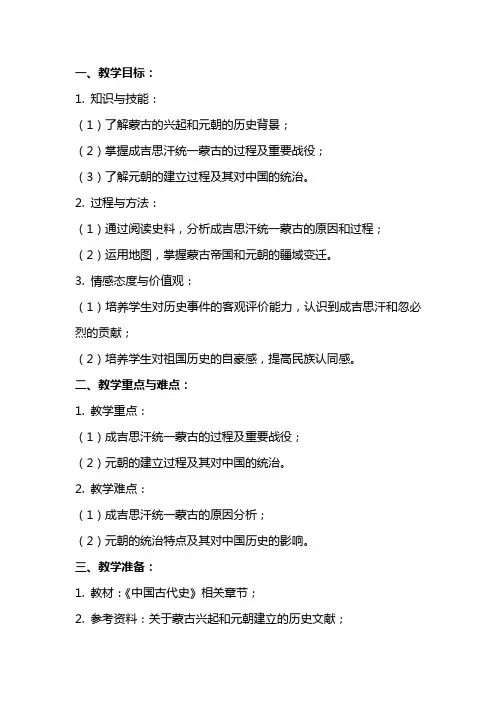 一、教学目标：

1. 知识与技能：

（1）了解蒙古的兴起和元朝的历史背景；

（2）掌握成吉思汗统一蒙古的过程及重要战役；

（3）了解元朝的建立过程及其对中国的统治。

2. 过程与方法：

（1）通过阅读史料，分析成吉思汗统一蒙古的原因和过程；

（2）运用地图，掌握蒙古帝国和元朝的疆域变迁。

3. 情感态度与价值观：

（1）培养学生对历史事件的客观评价能力，认识到成吉思汗和忽必烈的贡献；

（2）培养学生对祖国历史的自豪感，提高民族认同感。

二、教学重点与难点：

1. 教学重点：

（1）成吉思汗统一蒙古的过程及重要战役；

（2）元朝的建立过程及其对中国的统治。

2. 教学难点：

（1）成吉思汗统一蒙古的原因分析；

（2）元朝的统治特点及其对中国历史的影响。

三、教学准备：

1. 教材：《中国古代史》相关章节；

2. 参考资料：关于蒙古兴起和元朝建立的历史文献；